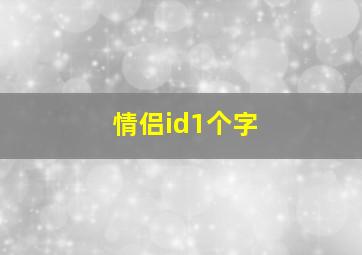 情侣id1个字